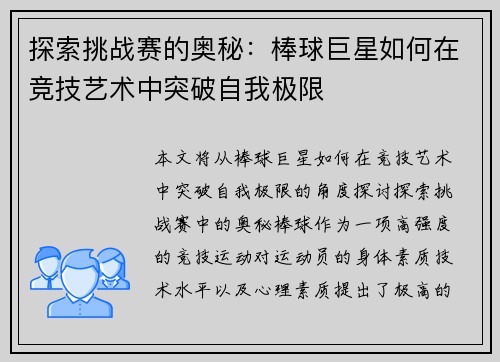 探索挑战赛的奥秘：棒球巨星如何在竞技艺术中突破自我极限

本文将从棒球巨星如何在竞技艺术中突破自我极限的角度探讨探索挑战赛中的奥秘棒球作为一项高强度的竞技运动对运动员的身体素质技术水平以及心理素质提出了极高的